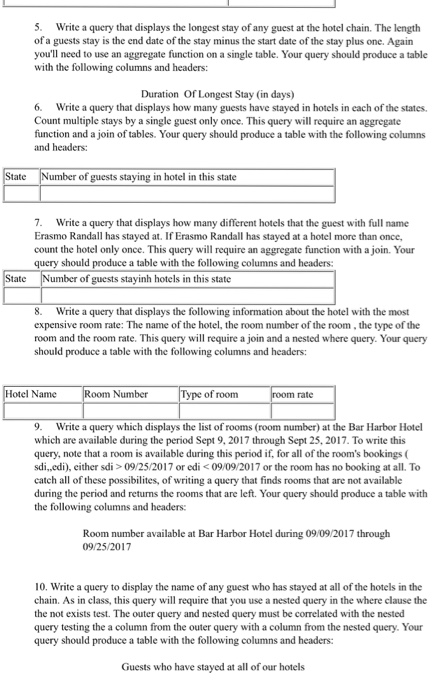 5. Write a query that displays the longest stay of any guest at the hotel chain. The length of a guests stay is the end date of the stay minus the start date of the stay plus one. Again you'll need to use an aggregate function on a single table. Your query should produce a table with the following columns and headers:

Duration Of Longest Stay (in days)

6. Write a query that displays how many guests have stayed in hotels in each of the states. Count multiple stays by a single guest only once. This query will require an aggregate function and a join of tables. Your query should produce a table with the following columns and headers:

| State | Number of guests staying in hotel in this state |
|---|---|
| | |

7. Write a query that displays how many different hotels that the guest with full name Erasmo Randall has stayed at. If Erasmo Randall has stayed at a hotel more than once, count the hotel only once. This query will require an aggregate function with a join. Your query should produce a table with the following columns and headers:

| State | Number of guests stayinh hotels in this state |
|---|---|
| | |

8. Write a query that displays the following information about the hotel with the most expensive room rate: The name of the hotel, the room number of the room , the type of the room and the room rate. This query will require a join and a nested where query. Your query should produce a table with the following columns and headers:

| Hotel Name | Room Number | Type of room | room rate |
|---|---|---|---|
| | | | |

9. Write a query which displays the list of rooms (room number) at the Bar Harbor Hotel which are available during the period Sept 9, 2017 through Sept 25, 2017. To write this query, note that a room is available during this period if, for all of the room's bookings ( sdi,,edi), either sdi > 09/25/2017 or edi < 09/09/2017 or the room has no booking at all. To catch all of these possibilites, of writing a query that finds rooms that are not available during the period and returns the rooms that are left. Your query should produce a table with the following columns and headers:

Room number available at Bar Harbor Hotel during 09/09/2017 through 09/25/2017

10. Write a query to display the name of any guest who has stayed at all of the hotels in the chain. As in class, this query will require that you use a nested query in the where clause the the not exists test. The outer query and nested query must be correlated with the nested query testing the a column from the outer query with a column from the nested query. Your query should produce a table with the following columns and headers:

Guests who have stayed at all of our hotels